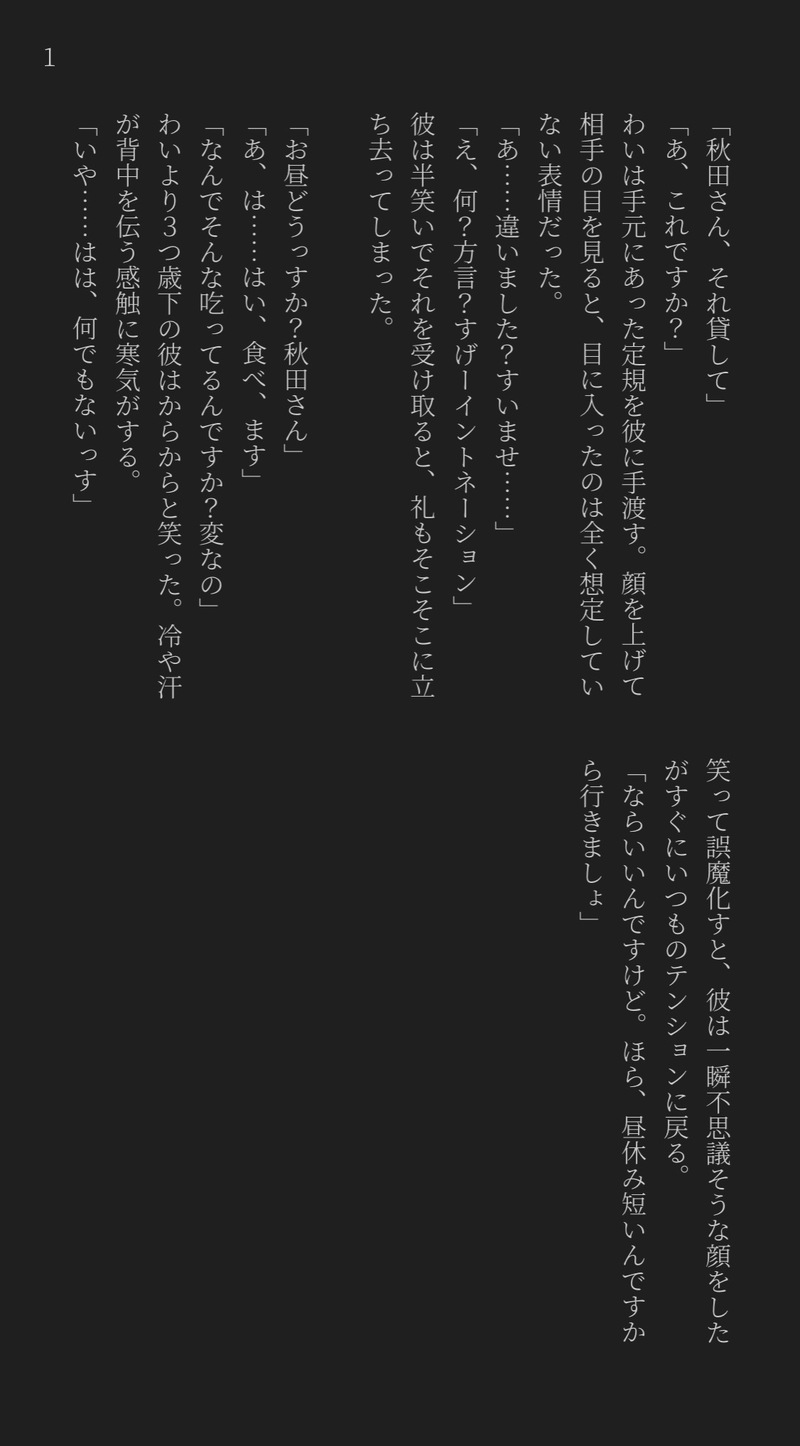 1

「秋田さん、それ貸して」

「あ、これですか?」

わいは手元にあった定規を彼に手渡す。顔を上げて相手の目を見ると、目に入ったのは全く想定していない表情だった。

「あ……違いました?すいませ……」

「え、何?方言?すげーイントネーション」

彼は半笑いでそれを受け取ると、礼もそこそこに立ち去ってしまった。

「お昼どうっすか?秋田さん」

「あ、は……はい、食べ、ます」

「なんでそんな吃ってるんですか?変なの」

わいより3つ歳下の彼はからからと笑った。冷や汗が背中を伝う感触に寒気がする。

「いや……はは、何でもないっす」

笑って誤魔化すと、彼は一瞬不思議そうな顔をしたがすぐにいつものテンションに戻る。

「ならいいんですけど。ほら、昼休み短いんですから行きましょ」